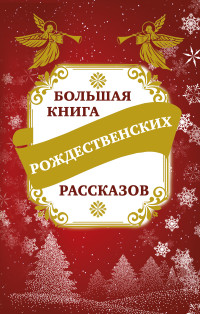 БОЛЬШАЯ КНИГА
РОЖДЕСТВЕНСКИХ
РАССКАЗОВ